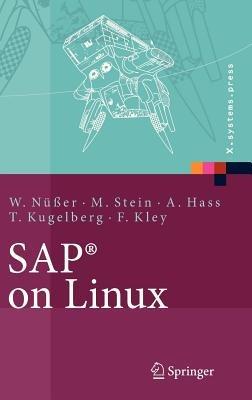 X.systems.press

W. Nüßer · M. Stein · A. Hass
T. Kugelberg · F. Kley

SAP®
on Linux

Springer